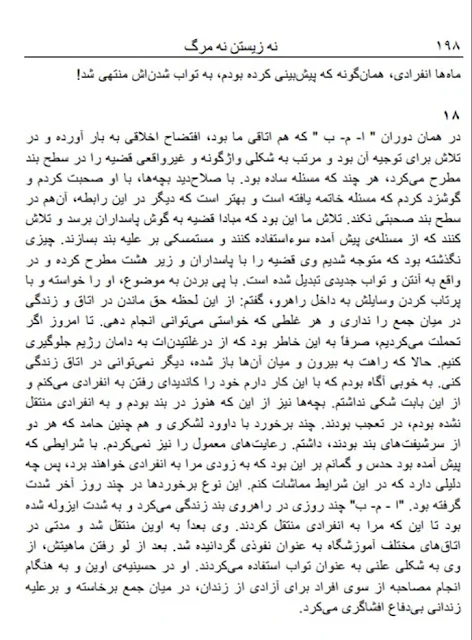 ۱۹۸ نه زیستن نه مرگ

ماه‌ها انفرادی، همان‌گونه که پیش‌بینی کرده بودم، به تواب شدن‌اش منتهی شد!

۱۸

در همان دوران " ا- م- ب " که هم اتاقی ما بود، افتضاح اخلاقی به بار آورده و در تلاش برای توجیه آن بود و مرتب به شکلی واژگونه و غیرواقعی قضیه را در سطح بند مطرح می‌کرد، هر چند که مسئله ساده بود. با صلاح‌دید بچه‌ها، با او صحبت کردم و گوشزد کردم که مسئله خاتمه یافته است و بهتر است که دیگر در این رابطه، آن‌هم در سطح بند صحبتی نکند. تلاش ما این بود که مبادا قضیه به گوش پاسداران برسد و تلاش کنند که از مسئله‌ی پیش آمده سوءاستفاده کنند و مستمسکی بر علیه بند بسازند. چیزی نگذشته بود که متوجه شدیم وی قضیه را با پاسداران و زیر هشت مطرح کرده و در واقع به آنتن و تواب جدیدی تبدیل شده است. با پی بردن به موضوع، او را خواسته و با پرتاب کردن وسایلش به داخل راهرو، گفتم: از این لحظه حق ماندن در اتاق و زندگی در میان جمع را نداری و هر غلطی که خواستی می‌توانی انجام دهی. تا امروز اگر تحملت می‌کردیم، صرفاً به این خاطر بود که از درغلتیدن‌ات به دامان رژیم جلوگیری کنیم. حالا که راهت به بیرون و میان آن‌ها باز شده، دیگر نمی‌توانی در اتاق زندگی کنی. به خوبی آگاه بودم که با این کار دارم خود را کاندیدای رفتن به انفرادی می‌کنم و از این بابت شکی نداشتم. بچه‌ها نیز از این که هنوز در بند بودم و به انفرادی منتقل نشده بودم، در تعجب بودند. چند برخورد با داوود لشکری و هم چنین حامد که هر دو از سرشیفت‌های بند بودند، داشتم. رعایت‌های معمول را نیز نمی‌کردم. با شرایطی که پیش آمده بود حدس و گمانم بر این بود که به زودی مرا به انفرادی خواهند برد، پس چه دلیلی دارد که در این شرایط مماشات کنم. این نوع برخوردها در چند روز آخر شدت گرفته بود. "ا - م- ب" چند روزی در راهروی بند زندگی می‌کرد و به شدت ایزوله شده بود تا این که مرا به انفرادی منتقل کردند. وی بعداً به اوین منتقل شد و مدتی در اتاق‌های مختلف آموزشگاه به عنوان نفوذی گردانیده شد. بعد از لو رفتن ماهیتش، از وی به شکلی علنی به عنوان تواب استفاده می‌کردند. او در حسینیه‌ی اوین و به هنگام انجام مصاحبه از سوی افراد برای آزادی از زندان، در میان جمع برخاسته و برعلیه زندانی بی‌دفاع افشاگری می‌کرد.